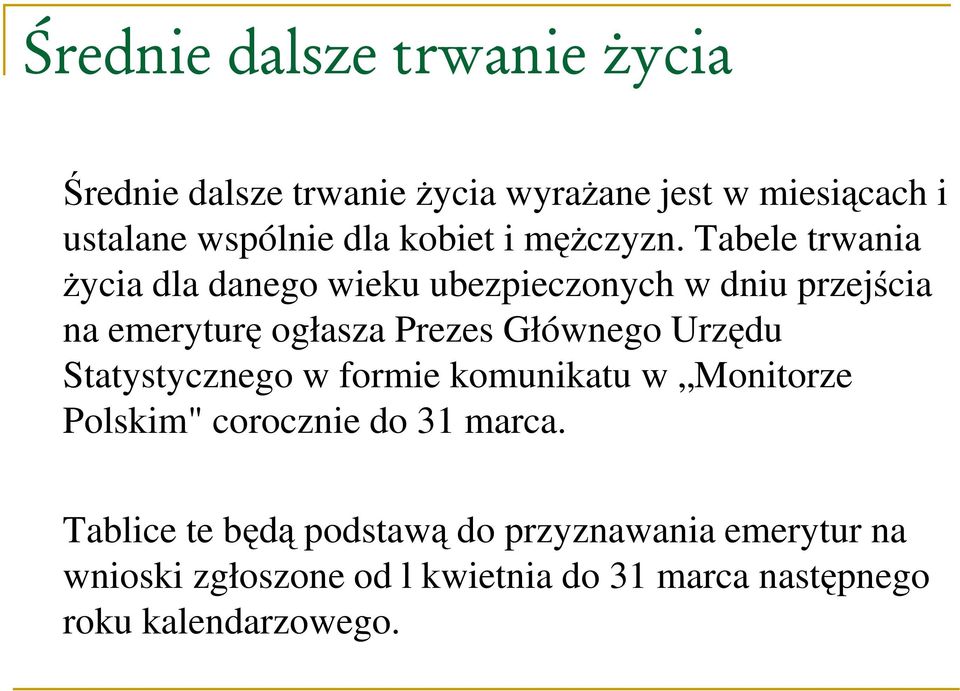 Średnie dalsze trwanie życia

Średnie dalsze trwanie życia wyrażane jest w miesiącach i ustalane wspólnie dla kobiet i mężczyzn. Tabele trwania życia dla danego wieku ubezpieczonych w dniu przejścia na emeryturę ogłasza Prezes Głównego Urzędu Statystycznego w formie komunikatu w „Monitorze Polskim" corocznie do 31 marca.

Tablice te będą podstawą do przyznawania emerytur na wnioski zgłoszone od l kwietnia do 31 marca następnego roku kalendarzowego.